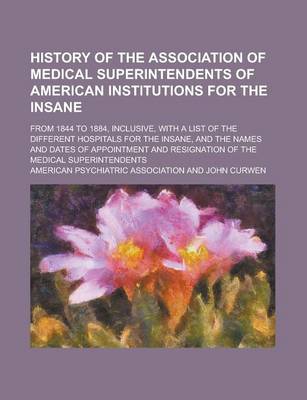 HISTORY OF THE ASSOCIATION OF MEDICAL SUPERINTENDENTS OF AMERICAN INSTITUTIONS FOR THE INSANE

FROM 1844 TO 1884, INCLUSIVE, WITH A LIST OF THE DIFFERENT HOSPITALS FOR THE INSANE, AND THE NAMES AND DATES OF APPOINTMENT AND RESIGNATION OF THE MEDICAL SUPERINTENDENTS

AMERICAN PSYCHIATRIC ASSOCIATION AND JOHN CURWEN